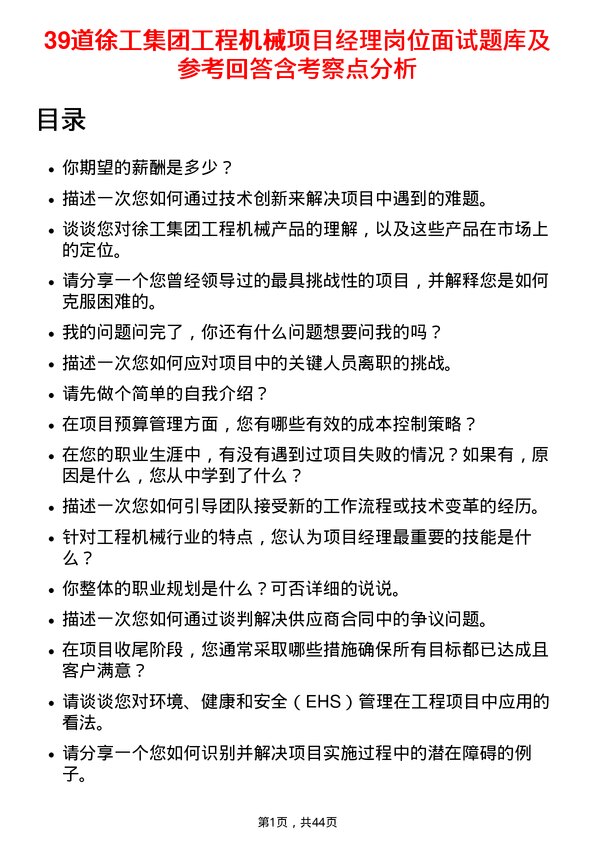 39道徐工集团工程机械项目经理岗位面试题库及参考回答含考察点分析

目录

- 你期望的薪酬是多少？
- 描述一次您如何通过技术创新来解决项目中遇到的难题。
- 谈谈您对徐工集团工程机械产品的理解，以及这些产品在市场上的定位。
- 请分享一个您曾经领导过的最具挑战性的项目，并解释您是如何克服困难的。
- 我的问题问完了，你还有什么问题想要问我的吗？
- 描述一次您如何应对项目中的关键人员离职的挑战。
- 请先做个简单的自我介绍？
- 在项目预算管理方面，您有哪些有效的成本控制策略？
- 在您的职业生涯中，有没有遇到过项目失败的情况？如果有，原因是什么，您从中学到了什么？
- 描述一次您如何引导团队接受新的工作流程或技术变革的经历。
- 针对工程机械行业的特点，您认为项目经理最重要的技能是什么？
- 你整体的职业规划是什么？可否详细的说说。
- 描述一次您如何通过谈判解决供应商合同中的争议问题。
- 在项目收尾阶段，您通常采取哪些措施确保所有目标都已达成且客户满意？
- 请谈谈您对环境、健康和安全（EHS）管理在工程项目中应用的看法。
- 请分享一个您如何识别并解决项目实施过程中的潜在障碍的例子。

第1页，共44页